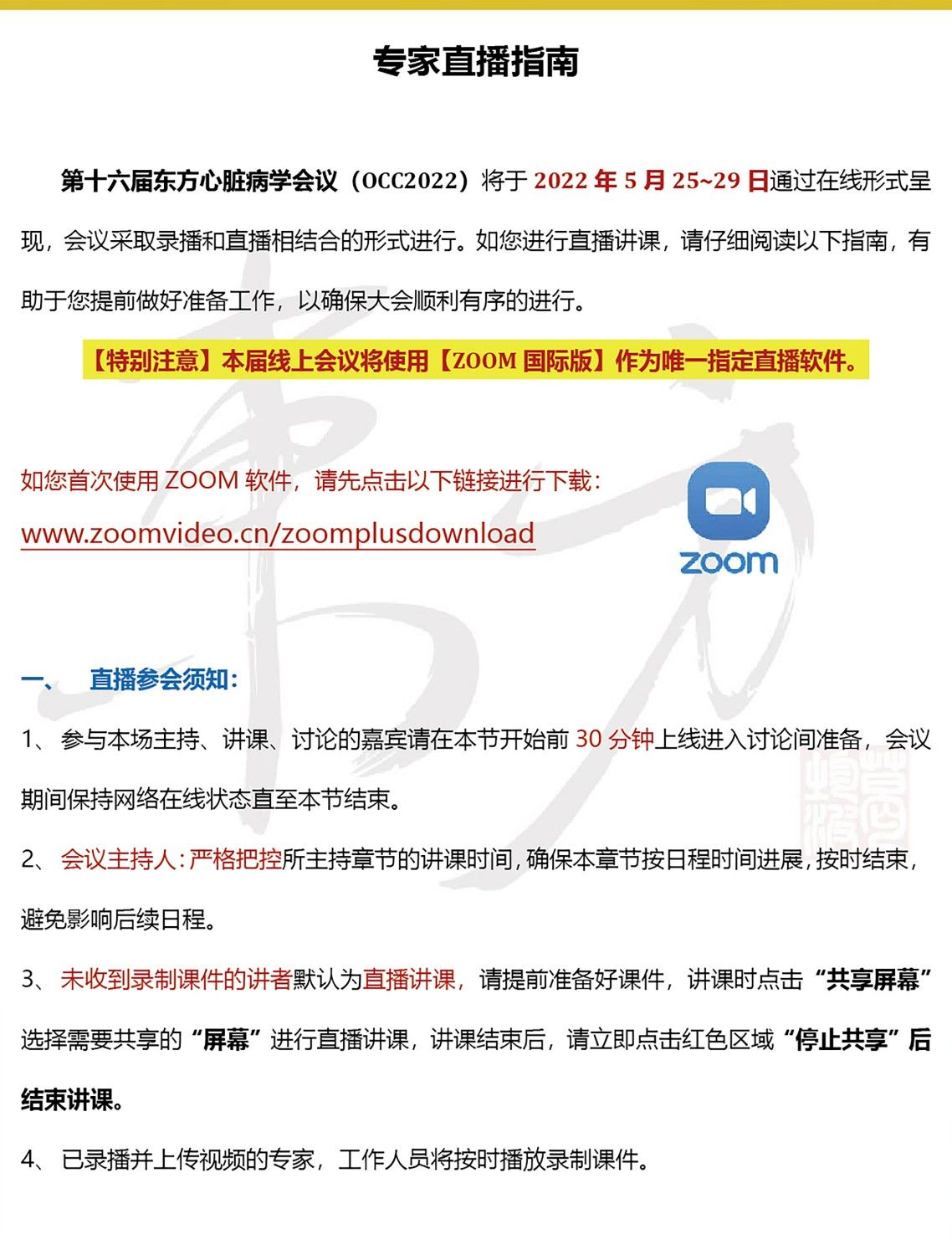 专家直播指南

第十六届东方心脏病学会议（OCC2022）将于 2022 年 5 月 25~29 日通过在线形式呈现，会议采取录播和直播相结合的形式进行。如您进行直播讲课，请仔细阅读以下指南，有助于您提前做好准备工作，以确保大会顺利有序的进行。

【特别注意】本届线上会议将使用【ZOOM 国际版】作为唯一指定直播软件。

如您首次使用 ZOOM 软件，请先点击以下链接进行下载：
www.zoomvideo.cn/zoomplusdownload

zoom

一、 直播参会须知：

1、 参与本场主持、讲课、讨论的嘉宾请在本节开始前 30 分钟上线进入讨论间准备，会议期间保持网络在线状态直至本节结束。

2、 会议主持人：严格把控所主持章节的讲课时间，确保本章节按日程时间进展，按时结束，避免影响后续日程。

3、 未收到录制课件的讲者默认为直播讲课，请提前准备好课件，讲课时点击“共享屏幕”选择需要共享的“屏幕”进行直播讲课，讲课结束后，请立即点击红色区域“停止共享”后结束讲课。

4、 已录播并上传视频的专家，工作人员将按时播放录制课件。